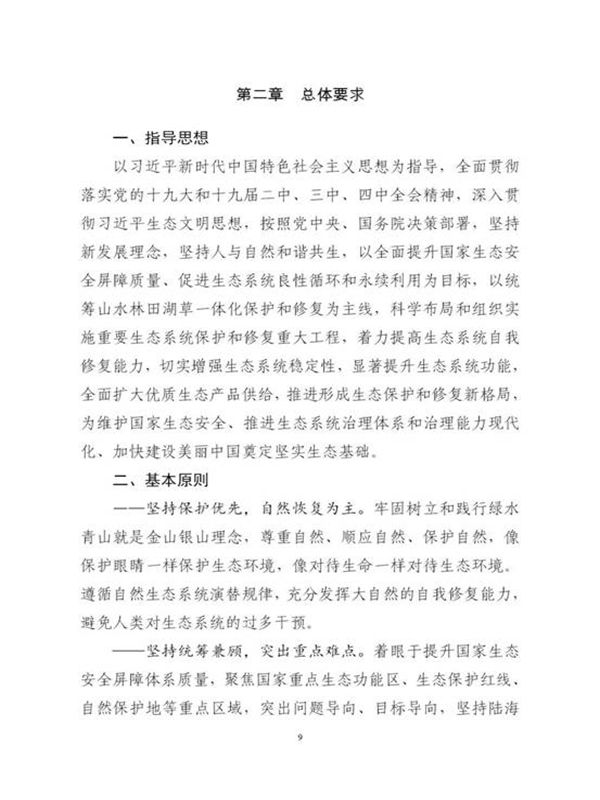 第二章　总体要求

一、指导思想

以习近平新时代中国特色社会主义思想为指导，全面贯彻落实党的十九大和十九届二中、三中、四中全会精神，深入贯彻习近平生态文明思想，按照党中央、国务院决策部署，坚持新发展理念，坚持人与自然和谐共生，以全面提升国家生态安全屏障质量、促进生态系统良性循环和永续利用为目标，以统筹山水林田湖草一体化保护和修复为主线，科学布局和组织实施重要生态系统保护和修复重大工程，着力提高生态系统自我修复能力，切实增强生态系统稳定性，显著提升生态系统功能，全面扩大优质生态产品供给，推进形成生态保护和修复新格局，为维护国家生态安全、推进生态系统治理体系和治理能力现代化、加快建设美丽中国奠定坚实生态基础。

二、基本原则

——坚持保护优先，自然恢复为主。牢固树立和践行绿水青山就是金山银山理念，尊重自然、顺应自然、保护自然，像保护眼睛一样保护生态环境，像对待生命一样对待生态环境。遵循自然生态系统演替规律，充分发挥大自然的自我修复能力，避免人类对生态系统的过多干预。

——坚持统筹兼顾，突出重点难点。着眼于提升国家生态安全屏障体系质量，聚焦国家重点生态功能区、生态保护红线、自然保护地等重点区域，突出问题导向、目标导向，坚持陆海

9